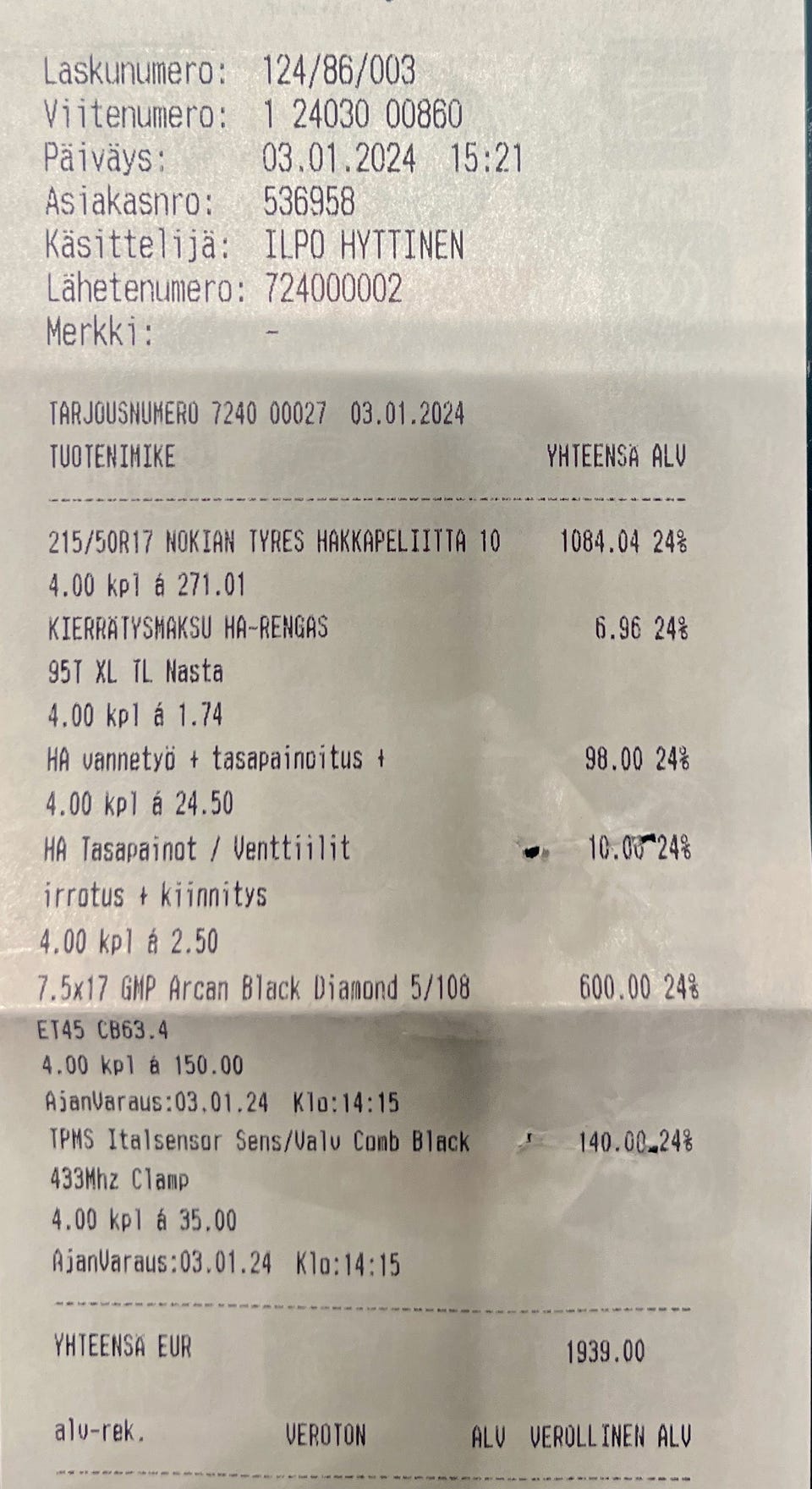 Laskunumero: 124/86/003
Viitenumero: 1 24030 00860
Päiväys: 03.01.2024 15:21
Asiakasnro: 536958
Käsittelijä: ILPO HYTTINEN
Lähetenumero: 724000002
Merkki: -

TARJOUSNUMERO 7240 00027 03.01.2024
TUOTENIMIKE YHTEENSÄ ALV

215/50R17 NOKIAN TYRES HAKKAPELIITTA 10 1084.04 24%
4.00 kpl á 271.01
KIERRÄTYSMAKSU HA-RENGAS 6.96 24%
95T XL TL Nasta
4.00 kpl á 1.74
HA vannetyö + tasapainoitus + 98.00 24%
4.00 kpl á 24.50
HA Tasapainot / Venttiilit 10.00 24%
irrotus + kiinnitys
4.00 kpl á 2.50
7.5x17 GMP Arcan Black Diamond 5/108 600.00 24%
ET45 CB63.4
4.00 kpl á 150.00
AjanVaraus:03.01.24 Klo:14:15
TPMS Italsensor Sens/Valv Comb Black 140.00 24%
433Mhz Clamp
4.00 kpl á 35.00
AjanVaraus:03.01.24 Klo:14:15

YHTEENSÄ EUR 1939.00

alv-rek. VEROTON ALV VEROLLINEN ALV